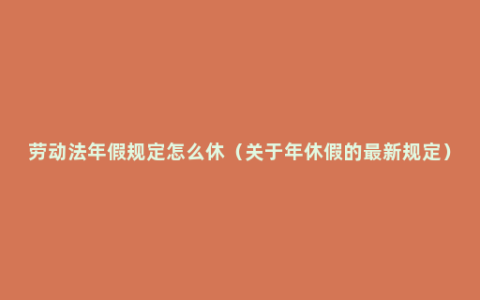 劳动法年假规定怎么休（关于年休假的最新规定）